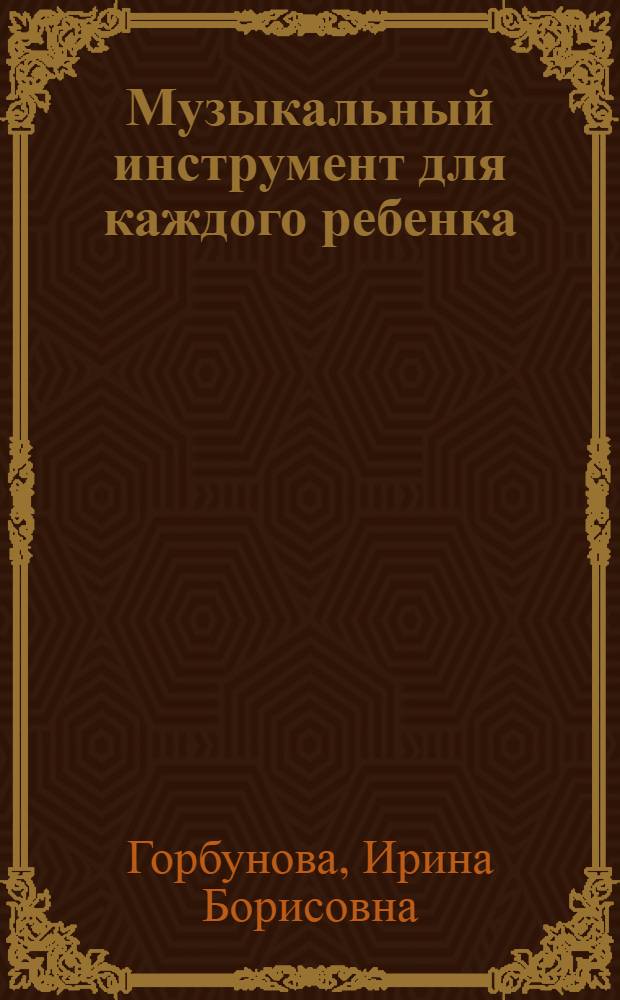 Музыкальный инструмент для каждого ребенка

Горбунова, Ирина Борисовна